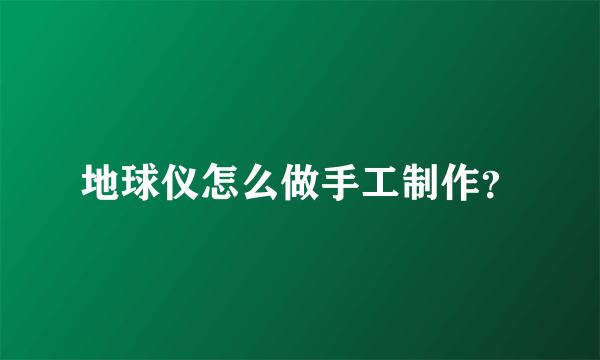 地球仪怎么做手工制作?